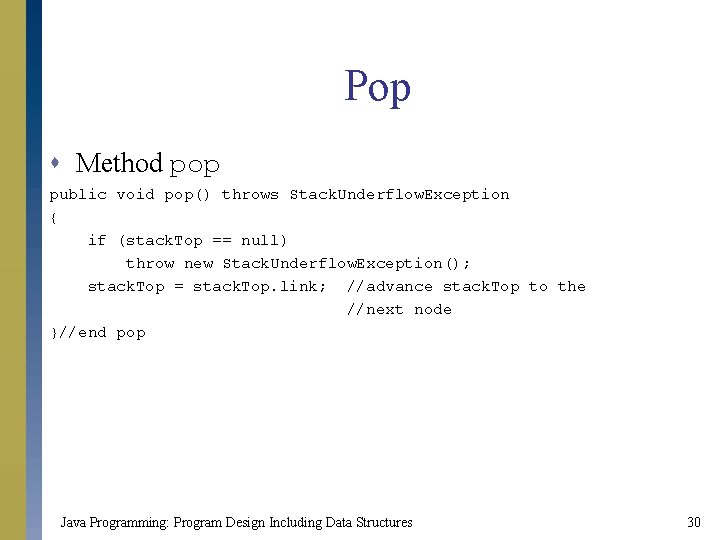 Pop

• Method pop

public void pop() throws StackUnderflowException
{
    if (stackTop == null)
        throw new StackUnderflowException();
    stackTop = stackTop.link;  //advance stackTop to the
                               //next node
}//end pop

Java Programming: Program Design Including Data Structures

30